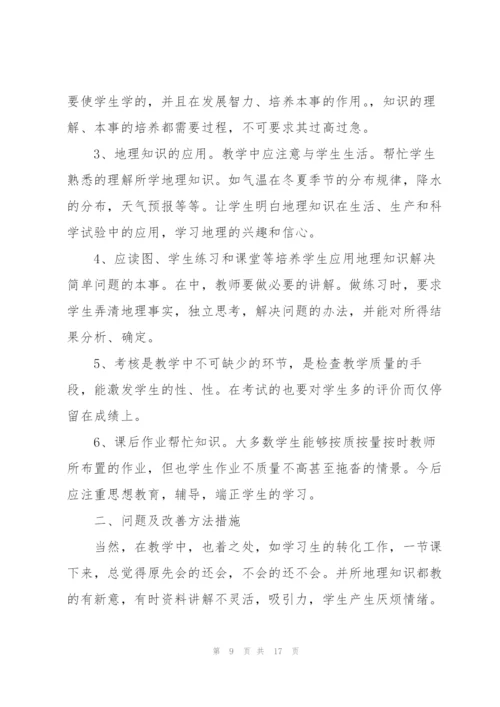 要使学生学的，并且在发展智力、培养本事的作用。，知识的理解、本事的培养都需要过程，不可要求其过高过急。

3、地理知识的应用。教学中应注意与学生生活。帮忙学生熟悉的理解所学地理知识。如气温在冬夏季节的分布规律，降水的分布，天气预报等等。让学生明白地理知识在生活、生产和科学试验中的应用，学习地理的兴趣和信心。

4、应读图、学生练习和课堂等培养学生应用地理知识解决简单问题的本事。在中，教师要做必要的讲解。做练习时，要求学生弄清地理事实，独立思考，解决问题的办法，并能对所得结果分析、确定。

5、考核是教学中不可缺少的环节，是检查教学质量的手段，能激发学生的性、性。在考试的也要对学生多的评价而仅停留在成绩上。

6、课后作业帮忙知识。大多数学生能够按质按量按时教师所布置的作业，但也学生作业不质量不高甚至拖沓的情景。今后应注重思想教育，辅导，端正学生的学习。

二、问题及改善方法措施

当然，在教学中，也着之处，如学习生的转化工作，一节课下来，总觉得原先会的还会，不会的还不会。并所地理知识都教的有新意，有时资料讲解不灵活，吸引力，学生产生厌烦情绪。

第 9 页 共 17 页